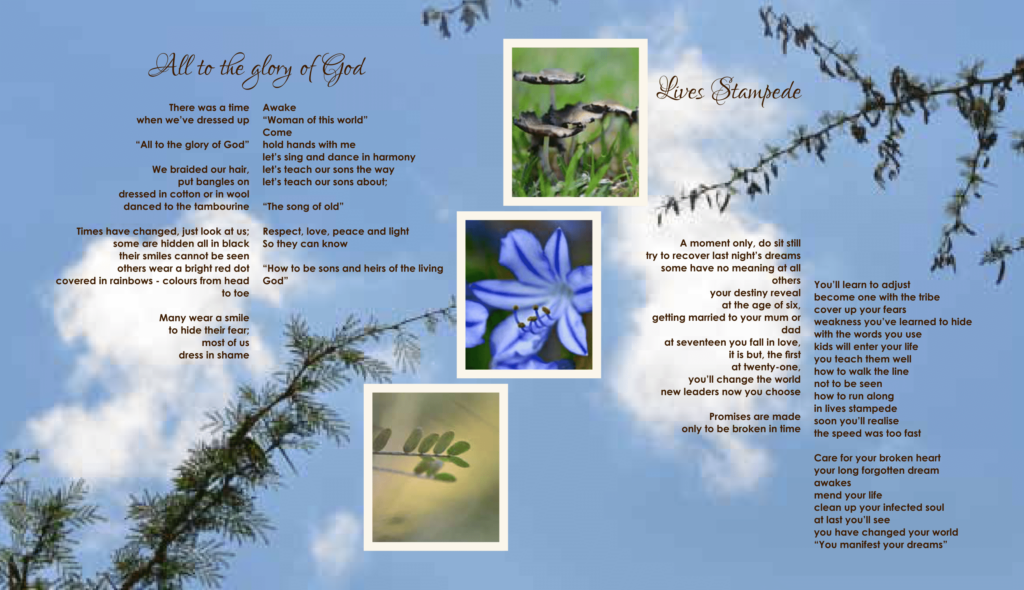 All to the glory of God

There was a time
when we've dressed up

"All to the glory of God"

We braided our hair,
put bangles on
dressed in cotton or in wool
danced to the tambourine

Times have changed, just look at us;
some are hidden all in black
their smiles cannot be seen
others wear a bright red dot
covered in rainbows - colours from head to toe

Many wear a smile
to hide their fear;
most of us
dress in shame

Awake
"Woman of this world"
Come
hold hands with me
let's sing and dance in harmony
let's teach our sons the way
let's teach our sons about;

"The song of old"

Respect, love, peace and light
So they can know

"How to be sons and heirs of the living God"

Lives Stampede

A moment only, do sit still
try to recover last night's dreams
some have no meaning at all
others
your destiny reveal
at the age of six,
getting married to your mum or dad
at seventeen you fall in love,
it is but, the first
at twenty-one,
you'll change the world
new leaders now you choose

Promises are made
only to be broken in time

You'll learn to adjust
become one with the tribe
cover up your fears
weakness you've learned to hide
with the words you use
kids will enter your life
you teach them well
how to walk the line
not to be seen
how to run along
in lives stampede
soon you'll realise
the speed was too fast

Care for your broken heart
your long forgotten dream
awakes
mend your life
clean up your infected soul
at last you'll see
you have changed your world
"You manifest your dreams"